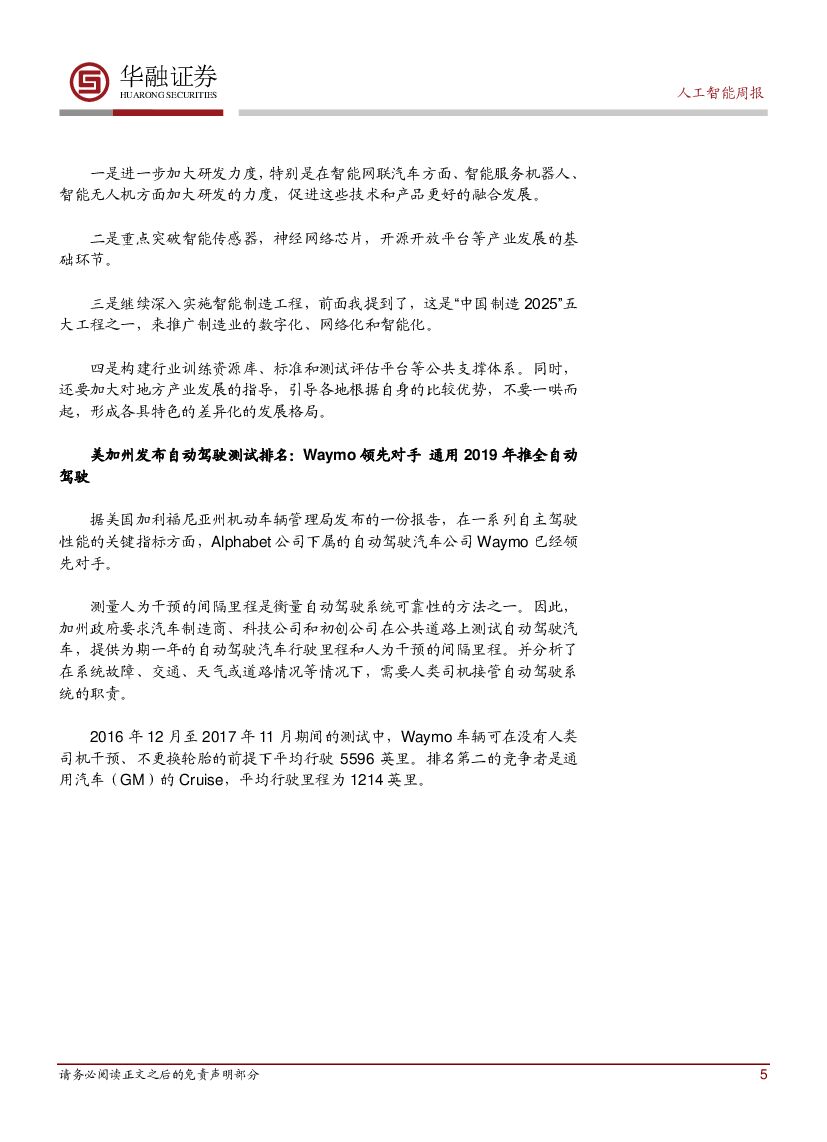 华融证券
HUARONG SECURITIES

人工智能周报

一是进一步加大研发力度，特别是在智能网联汽车方面、智能服务机器人、智能无人机方面加大研发的力度，促进这些技术和产品更好的融合发展。

二是重点突破智能传感器，神经网络芯片，开源开放平台等产业发展的基础环节。

三是继续深入实施智能制造工程，前面我提到了，这是“中国制造 2025”五大工程之一，来推广制造业的数字化、网络化和智能化。

四是构建行业训练资源库、标准和测试评估平台等公共支撑体系。同时，还要加大对地方产业发展的指导，引导各地根据自身的比较优势，不要一哄而起，形成各具特色的差异化的发展格局。

美加州发布自动驾驶测试排名：Waymo 领先对手 通用 2019 年推全自动驾驶

据美国加利福尼亚州机动车辆管理局发布的一份报告，在一系列自主驾驶性能的关键指标方面，Alphabet 公司下属的自动驾驶汽车公司 Waymo 已经领先对手。

测量人为干预的间隔里程是衡量自动驾驶系统可靠性的方法之一。因此，加州政府要求汽车制造商、科技公司和初创公司在公共道路上测试自动驾驶汽车，提供为期一年的自动驾驶汽车行驶里程和人为干预的间隔里程。并分析了在系统故障、交通、天气或道路情况等情况下，需要人类司机接管自动驾驶系统的职责。

2016 年 12 月至 2017 年 11 月期间的测试中，Waymo 车辆可在没有人类司机干预、不更换轮胎的前提下平均行驶 5596 英里。排名第二的竞争者是通用汽车（GM）的 Cruise，平均行驶里程为 1214 英里。

请务必阅读正文之后的免责声明部分

5